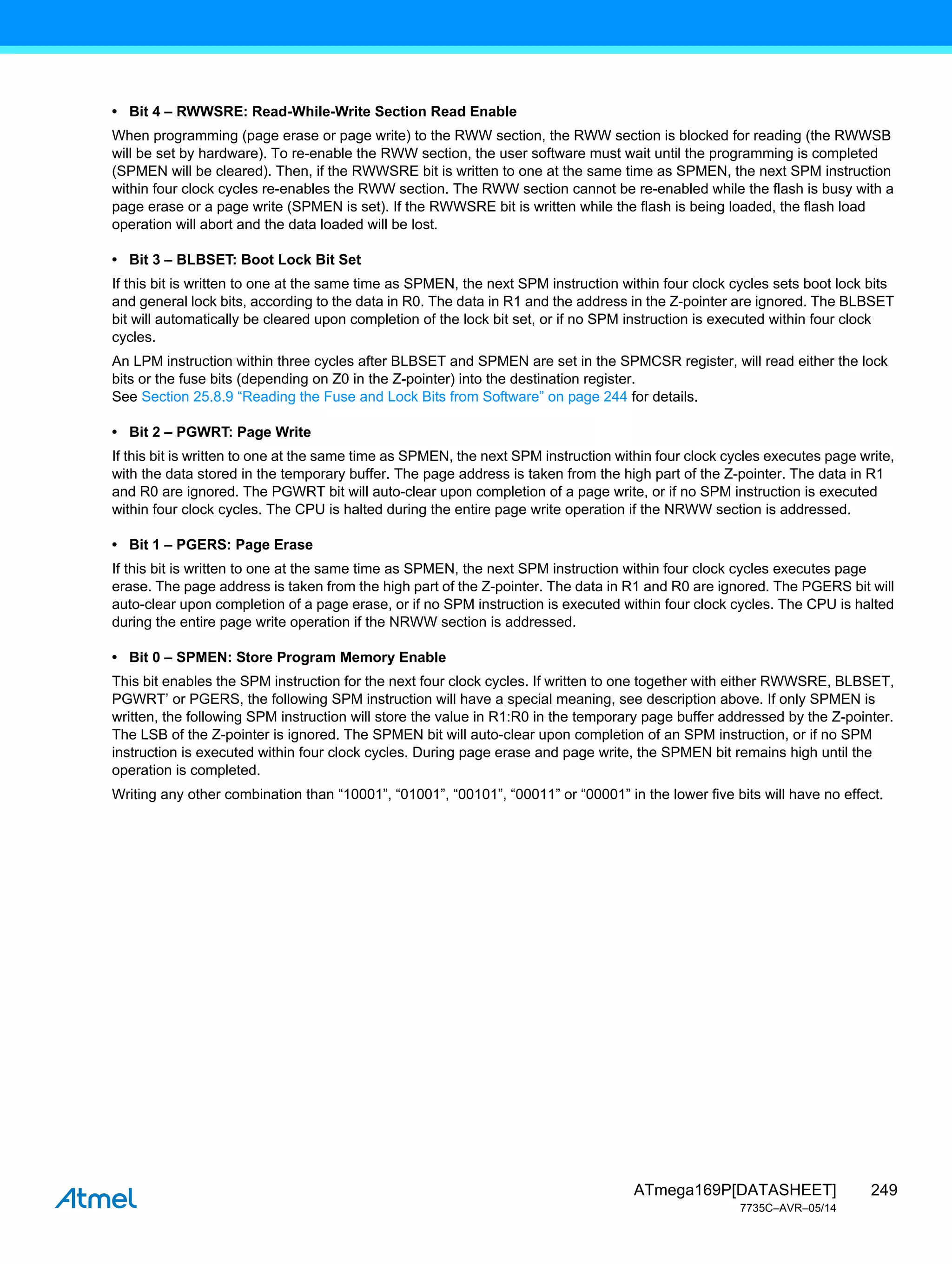 • Bit 4 – RWWSRE: Read-While-Write Section Read Enable

When programming (page erase or page write) to the RWW section, the RWW section is blocked for reading (the RWWSB will be set by hardware). To re-enable the RWW section, the user software must wait until the programming is completed (SPMEN will be cleared). Then, if the RWWSRE bit is written to one at the same time as SPMEN, the next SPM instruction within four clock cycles re-enables the RWW section. The RWW section cannot be re-enabled while the flash is busy with a page erase or a page write (SPMEN is set). If the RWWSRE bit is written while the flash is being loaded, the flash load operation will abort and the data loaded will be lost.

• Bit 3 – BLBSET: Boot Lock Bit Set

If this bit is written to one at the same time as SPMEN, the next SPM instruction within four clock cycles sets boot lock bits and general lock bits, according to the data in R0. The data in R1 and the address in the Z-pointer are ignored. The BLBSET bit will automatically be cleared upon completion of the lock bit set, or if no SPM instruction is executed within four clock cycles.

An LPM instruction within three cycles after BLBSET and SPMEN are set in the SPMCSR register, will read either the lock bits or the fuse bits (depending on Z0 in the Z-pointer) into the destination register.
See Section 25.8.9 “Reading the Fuse and Lock Bits from Software” on page 244 for details.

• Bit 2 – PGWRT: Page Write

If this bit is written to one at the same time as SPMEN, the next SPM instruction within four clock cycles executes page write, with the data stored in the temporary buffer. The page address is taken from the high part of the Z-pointer. The data in R1 and R0 are ignored. The PGWRT bit will auto-clear upon completion of a page write, or if no SPM instruction is executed within four clock cycles. The CPU is halted during the entire page write operation if the NRWW section is addressed.

• Bit 1 – PGERS: Page Erase

If this bit is written to one at the same time as SPMEN, the next SPM instruction within four clock cycles executes page erase. The page address is taken from the high part of the Z-pointer. The data in R1 and R0 are ignored. The PGERS bit will auto-clear upon completion of a page erase, or if no SPM instruction is executed within four clock cycles. The CPU is halted during the entire page write operation if the NRWW section is addressed.

• Bit 0 – SPMEN: Store Program Memory Enable

This bit enables the SPM instruction for the next four clock cycles. If written to one together with either RWWSRE, BLBSET, PGWRT’ or PGERS, the following SPM instruction will have a special meaning, see description above. If only SPMEN is written, the following SPM instruction will store the value in R1:R0 in the temporary page buffer addressed by the Z-pointer. The LSB of the Z-pointer is ignored. The SPMEN bit will auto-clear upon completion of an SPM instruction, or if no SPM instruction is executed within four clock cycles. During page erase and page write, the SPMEN bit remains high until the operation is completed.

Writing any other combination than “10001”, “01001”, “00101”, “00011” or “00001” in the lower five bits will have no effect.

Atmel

ATmega169P[DATASHEET] 249
7735C–AVR–05/14